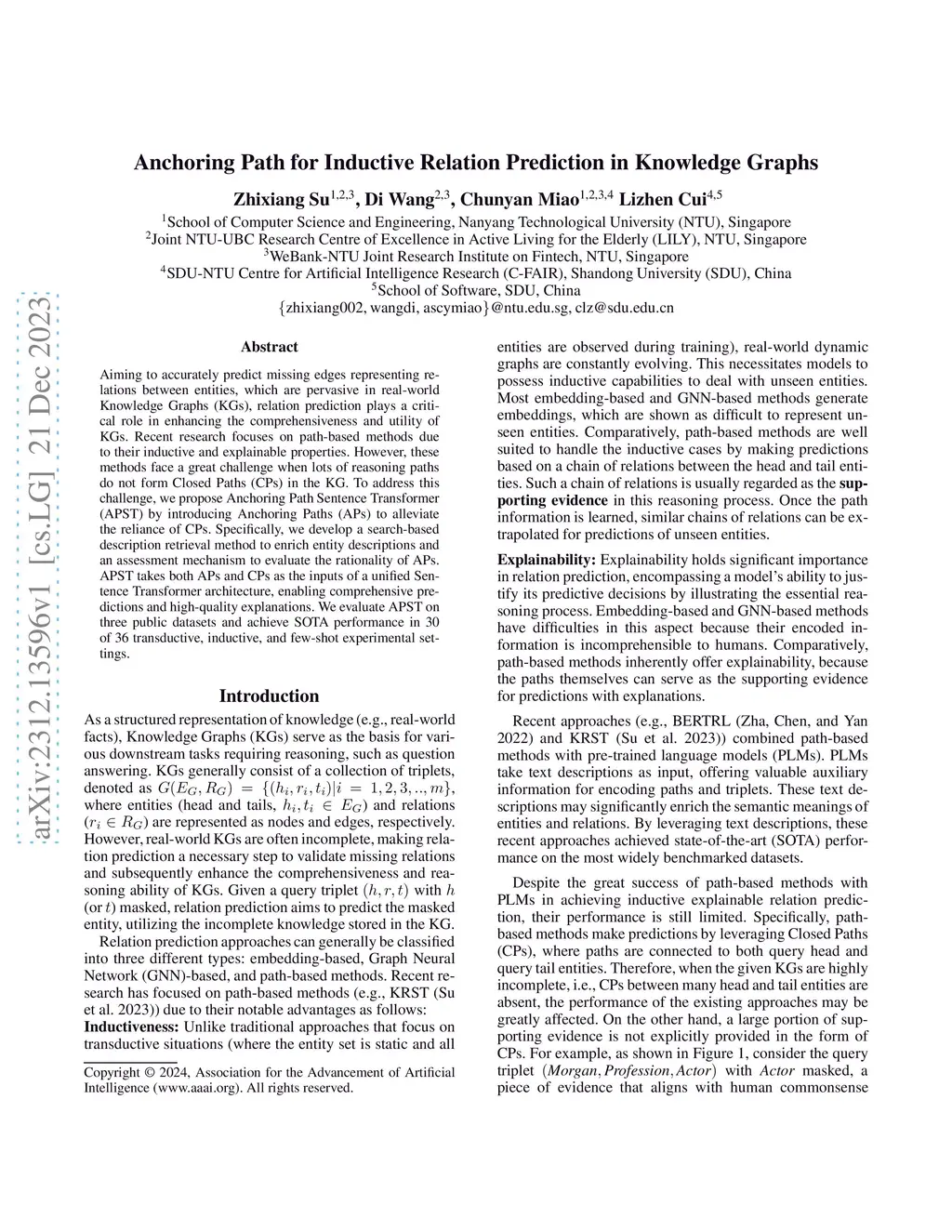 arXiv:2312.13596v1 [cs.LG] 21 Dec 2023

Anchoring Path for Inductive Relation Prediction in Knowledge Graphs

Zhixiang Su$^{1,2,3}$, Di Wang$^{2,3}$, Chunyan Miao$^{1,2,3,4}$ Lizhen Cui$^{4,5}$

$^1$School of Computer Science and Engineering, Nanyang Technological University (NTU), Singapore
$^2$Joint NTU-UBC Research Centre of Excellence in Active Living for the Elderly (LILY), NTU, Singapore
$^3$WeBank-NTU Joint Research Institute on Fintech, NTU, Singapore
$^4$SDU-NTU Centre for Artificial Intelligence Research (C-FAIR), Shandong University (SDU), China
$^5$School of Software, SDU, China
{zhixiang002, wangdi, ascymiao}@ntu.edu.sg, clz@sdu.edu.cn

Abstract

Aiming to accurately predict missing edges representing relations between entities, which are pervasive in real-world Knowledge Graphs (KGs), relation prediction plays a critical role in enhancing the comprehensiveness and utility of KGs. Recent research focuses on path-based methods due to their inductive and explainable properties. However, these methods face a great challenge when lots of reasoning paths do not form Closed Paths (CPs) in the KG. To address this challenge, we propose Anchoring Path Sentence Transformer (APST) by introducing Anchoring Paths (APs) to alleviate the reliance of CPs. Specifically, we develop a search-based description retrieval method to enrich entity descriptions and an assessment mechanism to evaluate the rationality of APs. APST takes both APs and CPs as the inputs of a unified Sentence Transformer architecture, enabling comprehensive predictions and high-quality explanations. We evaluate APST on three public datasets and achieve SOTA performance in 30 of 36 transductive, inductive, and few-shot experimental settings.

Introduction

As a structured representation of knowledge (e.g., real-world facts), Knowledge Graphs (KGs) serve as the basis for various downstream tasks requiring reasoning, such as question answering. KGs generally consist of a collection of triplets, denoted as $G(E_G, R_G) = \{(h_i, r_i, t_i)|i = 1, 2, 3, .., m\}$, where entities (head and tails, $h_i, t_i \in E_G$) and relations ($r_i \in R_G$) are represented as nodes and edges, respectively. However, real-world KGs are often incomplete, making relation prediction a necessary step to validate missing relations and subsequently enhance the comprehensiveness and reasoning ability of KGs. Given a query triplet $(h, r, t)$ with $h$ (or $t$) masked, relation prediction aims to predict the masked entity, utilizing the incomplete knowledge stored in the KG.

Relation prediction approaches can generally be classified into three different types: embedding-based, Graph Neural Network (GNN)-based, and path-based methods. Recent research has focused on path-based methods (e.g., KRST (Su et al. 2023)) due to their notable advantages as follows:
Inductiveness: Unlike traditional approaches that focus on transductive situations (where the entity set is static and all

Copyright © 2024, Association for the Advancement of Artificial Intelligence (www.aaai.org). All rights reserved.

entities are observed during training), real-world dynamic graphs are constantly evolving. This necessitates models to possess inductive capabilities to deal with unseen entities. Most embedding-based and GNN-based methods generate embeddings, which are shown as difficult to represent unseen entities. Comparatively, path-based methods are well suited to handle the inductive cases by making predictions based on a chain of relations between the head and tail entities. Such a chain of relations is usually regarded as the supporting evidence in this reasoning process. Once the path information is learned, similar chains of relations can be extrapolated for predictions of unseen entities.

Explainability: Explainability holds significant importance in relation prediction, encompassing a model's ability to justify its predictive decisions by illustrating the essential reasoning process. Embedding-based and GNN-based methods have difficulties in this aspect because their encoded information is incomprehensible to humans. Comparatively, path-based methods inherently offer explainability, because the paths themselves can serve as the supporting evidence for predictions with explanations.

Recent approaches (e.g., BERTRL (Zha, Chen, and Yan 2022) and KRST (Su et al. 2023)) combined path-based methods with pre-trained language models (PLMs). PLMs take text descriptions as input, offering valuable auxiliary information for encoding paths and triplets. These text descriptions may significantly enrich the semantic meanings of entities and relations. By leveraging text descriptions, these recent approaches achieved state-of-the-art (SOTA) performance on the most widely benchmarked datasets.

Despite the great success of path-based methods with PLMs in achieving inductive explainable relation prediction, their performance is still limited. Specifically, path-based methods make predictions by leveraging Closed Paths (CPs), where paths are connected to both query head and query tail entities. Therefore, when the given KGs are highly incomplete, i.e., CPs between many head and tail entities are absent, the performance of the existing approaches may be greatly affected. On the other hand, a large portion of supporting evidence is not explicitly provided in the form of CPs. For example, as shown in Figure 1, consider the query triplet $(Morgan, Profession, Actor)$ with $Actor$ masked, a piece of evidence that aligns with human commonsense